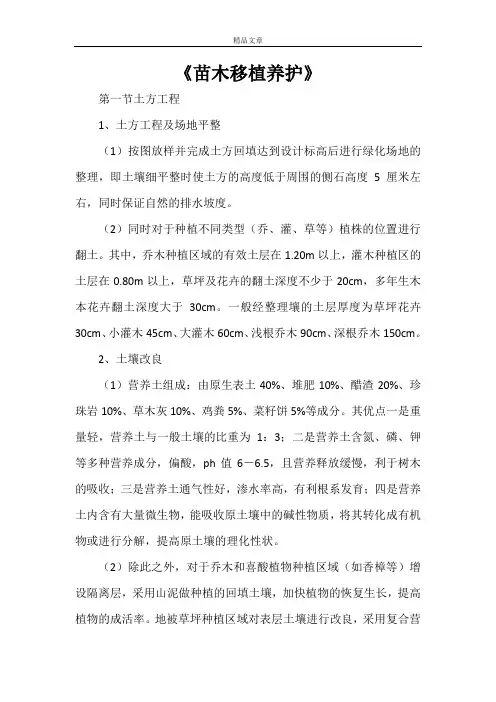 精品文章

《苗木移植养护》

第一节土方工程

1、土方工程及场地平整

（1）按图放样并完成土方回填达到设计标高后进行绿化场地的整理，即土壤细平整时使土方的高度低于周围的侧石高度 5 厘米左右，同时保证自然的排水坡度。

（2）同时对于种植不同类型（乔、灌、草等）植株的位置进行翻土。其中，乔木种植区域的有效土层在 1.20m 以上，灌木种植区的土层在 0.80m 以上，草坪及花卉的翻土深度不少于 20cm，多年生木本花卉翻土深度大于 30cm。一般经整理壤的土层厚度为草坪花卉 30cm、小灌木 45cm、大灌木 60cm、浅根乔木 90cm、深根乔木 150cm。

2、土壤改良

（1）营养土组成：由原生表土 40%、堆肥 10%、醋渣 20%、珍珠岩 10%、草木灰 10%、鸡粪 5%、菜籽饼 5%等成分。其优点一是重量轻，营养土与一般土壤的比重为 1：3；二是营养土含氮、磷、钾等多种营养成分，偏酸，ph 值 6－6.5，且营养释放缓慢，利于树木的吸收；三是营养土通气性好，渗水率高，有利根系发育；四是营养土内含有大量微生物，能吸收原土壤中的碱性物质，将其转化成有机物或进行分解，提高原土壤的理化性状。

（2）除此之外，对于乔木和喜酸植物种植区域（如香樟等）增设隔离层，采用山泥做种植的回填土壤，加快植物的恢复生长，提高植物的成活率。地被草坪种植区域对表层土壤进行改良，采用复合营